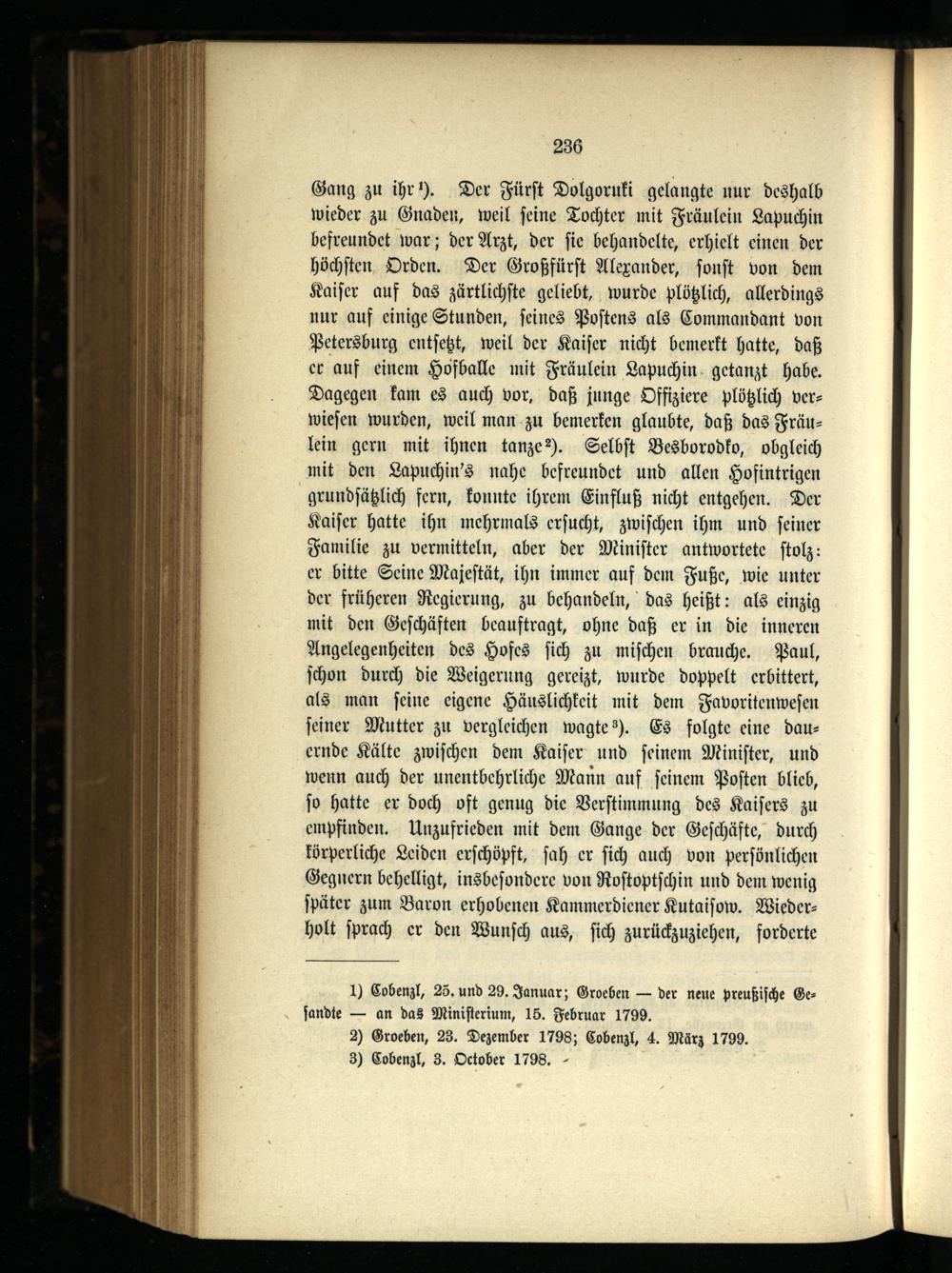 236

Gang zu ihr¹). Der Fürst Dolgoruki gelangte nur deshalb wieder zu Gnaden, weil seine Tochter mit Fräulein Lapuchin befreundet war; der Arzt, der sie behandelte, erhielt einen der höchsten Orden. Der Großfürst Alexander, sonst von dem Kaiser auf das zärtlichste geliebt, wurde plötzlich, allerdings nur auf einige Stunden, seines Postens als Commandant von Petersburg entsetzt, weil der Kaiser nicht bemerkt hatte, daß er auf einem Hofballe mit Fräulein Lapuchin getanzt habe. Dagegen kam es auch vor, daß junge Offiziere plötzlich verwiesen wurden, weil man zu bemerken glaubte, daß das Fräulein gern mit ihnen tanze²). Selbst Besborodko, obgleich mit den Lapuchin's nahe befreundet und allen Hofintrigen grundsätzlich fern, konnte ihrem Einfluß nicht entgehen. Der Kaiser hatte ihn mehrmals ersucht, zwischen ihm und seiner Familie zu vermitteln, aber der Minister antwortete stolz: er bitte Seine Majestät, ihn immer auf dem Fuße, wie unter der früheren Regierung, zu behandeln, das heißt: als einzig mit den Geschäften beauftragt, ohne daß er in die inneren Angelegenheiten des Hofes sich zu mischen brauche. Paul, schon durch die Weigerung gereizt, wurde doppelt erbittert, als man seine eigene Häuslichkeit mit dem Favoritenwesen seiner Mutter zu vergleichen wagte³). Es folgte eine dauernde Kälte zwischen dem Kaiser und seinem Minister, und wenn auch der unentbehrliche Mann auf seinem Posten blieb, so hatte er doch oft genug die Verstimmung des Kaisers zu empfinden. Unzufrieden mit dem Gange der Geschäfte, durch körperliche Leiden erschöpft, sah er sich auch von persönlichen Gegnern behelligt, insbesondere von Rostoptschin und dem wenig später zum Baron erhobenen Kammerdiener Kutaisow. Wiederholt sprach er den Wunsch aus, sich zurückzuziehen, forderte

1) Cobenzl, 25. und 29. Januar; Groeben — der neue preußische Gesandte — an das Ministerium, 15. Februar 1799.
2) Groeben, 23. Dezember 1798; Cobenzl, 4. März 1799.
3) Cobenzl, 3. October 1798.